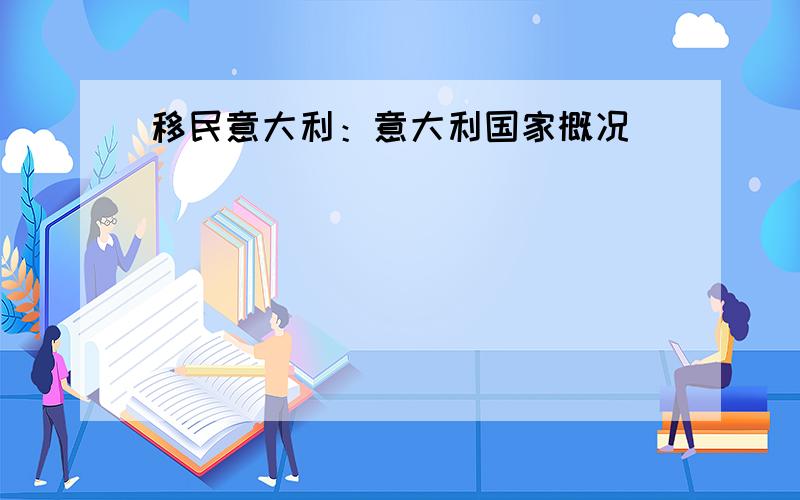 移民意大利：意大利国家概况